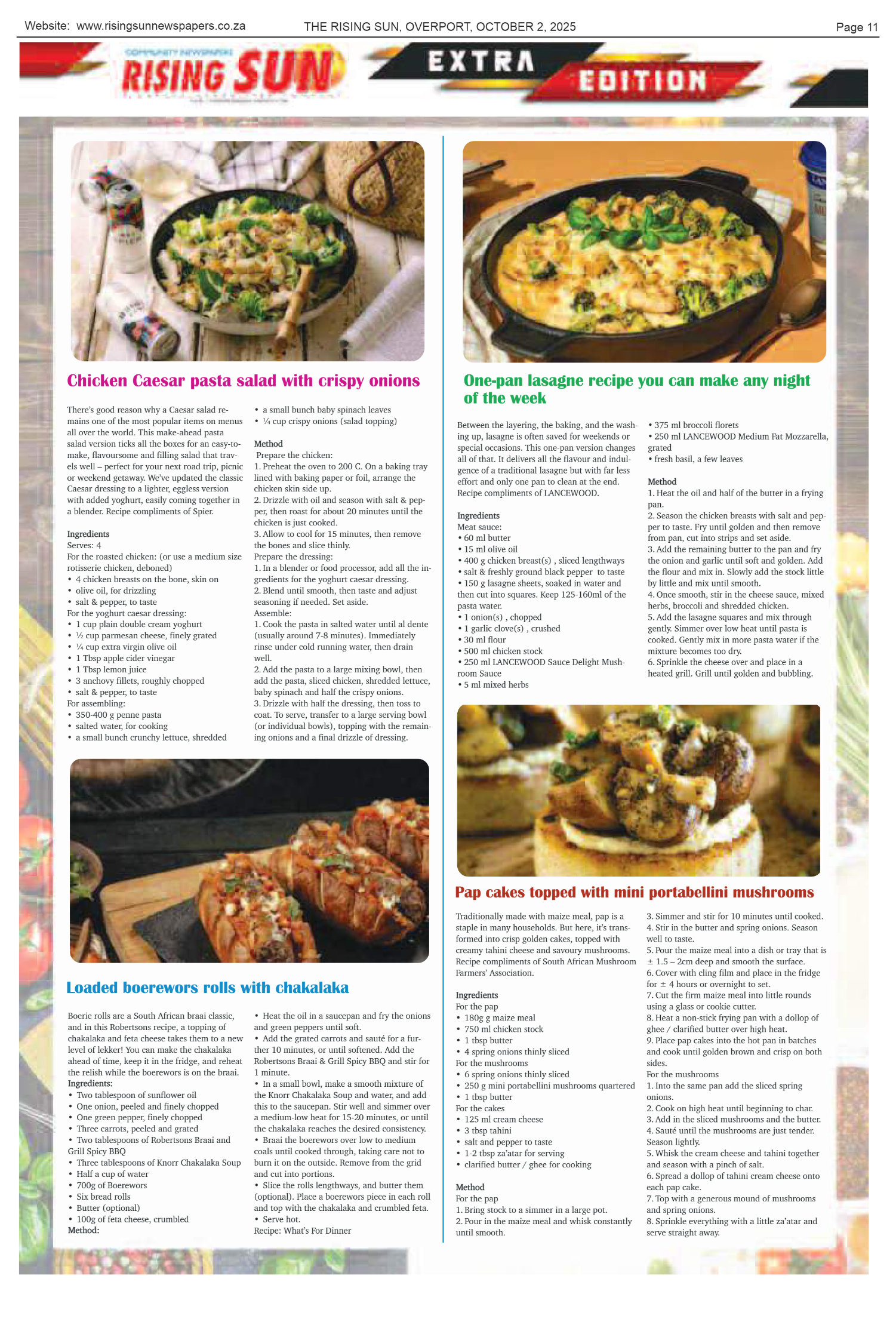 Website: www.risingsunnewspapers.co.za THE RISING SUN, OVERPORT, OCTOBER 2, 2025 Page 11

COMMUNITY NEWSPAPERS
RISING SUN
EXTRA
EDITION

Chicken Caesar pasta salad with crispy onions

There's good reason why a Caesar salad remains one of the most popular items on menus all over the world. This make-ahead pasta salad version ticks all the boxes for an easy-to-make, flavoursome and filling salad that travels well – perfect for your next road trip, picnic or weekend getaway. We've updated the classic Caesar dressing to a lighter, eggless version with added yoghurt, easily coming together in a blender. Recipe compliments of Spier.

Ingredients
Serves: 4
For the roasted chicken: (or use a medium size rotisserie chicken, deboned)
• 4 chicken breasts on the bone, skin on
• olive oil, for drizzling
• salt & pepper, to taste
For the yoghurt caesar dressing:
• 1 cup plain double cream yoghurt
• ½ cup parmesan cheese, finely grated
• ¼ cup extra virgin olive oil
• 1 Tbsp apple cider vinegar
• 1 Tbsp lemon juice
• 3 anchovy fillets, roughly chopped
• salt & pepper, to taste
For assembling:
• 350-400 g penne pasta
• salted water, for cooking
• a small bunch crunchy lettuce, shredded
• a small bunch baby spinach leaves
• ¼ cup crispy onions (salad topping)

Method
Prepare the chicken:
1. Preheat the oven to 200 C. On a baking tray lined with baking paper or foil, arrange the chicken skin side up.
2. Drizzle with oil and season with salt & pepper, then roast for about 20 minutes until the chicken is just cooked.
3. Allow to cool for 15 minutes, then remove the bones and slice thinly.
Prepare the dressing:
1. In a blender or food processor, add all the ingredients for the yoghurt caesar dressing.
2. Blend until smooth, then taste and adjust seasoning if needed. Set aside.
Assemble:
1. Cook the pasta in salted water until al dente (usually around 7-8 minutes). Immediately rinse under cold running water, then drain well.
2. Add the pasta to a large mixing bowl, then add the pasta, sliced chicken, shredded lettuce, baby spinach and half the crispy onions.
3. Drizzle with half the dressing, then toss to coat. To serve, transfer to a large serving bowl (or individual bowls), topping with the remaining onions and a final drizzle of dressing.

Loaded boerewors rolls with chakalaka

Boerie rolls are a South African braai classic, and in this Robertsons recipe, a topping of chakalaka and feta cheese takes them to a new level of lekker! You can make the chakalaka ahead of time, keep it in the fridge, and reheat the relish while the boerewors is on the braai.
Ingredients:
• Two tablespoon of sunflower oil
• One onion, peeled and finely chopped
• One green pepper, finely chopped
• Three carrots, peeled and grated
• Two tablespoons of Robertsons Braai and Grill Spicy BBQ
• Three tablespoons of Knorr Chakalaka Soup
• Half a cup of water
• 700g of Boerewors
• Six bread rolls
• Butter (optional)
• 100g of feta cheese, crumbled
Method:
• Heat the oil in a saucepan and fry the onions and green peppers until soft.
• Add the grated carrots and sauté for a further 10 minutes, or until softened. Add the Robertsons Braai & Grill Spicy BBQ and stir for 1 minute.
• In a small bowl, make a smooth mixture of the Knorr Chakalaka Soup and water, and add this to the saucepan. Stir well and simmer over a medium-low heat for 15-20 minutes, or until the chakalaka reaches the desired consistency.
• Braai the boerewors over low to medium coals until cooked through, taking care not to burn it on the outside. Remove from the grid and cut into portions.
• Slice the rolls lengthways, and butter them (optional). Place a boerewors piece in each roll and top with the chakalaka and crumbled feta.
• Serve hot.
Recipe: What's For Dinner

One-pan lasagne recipe you can make any night of the week

Between the layering, the baking, and the washing up, lasagne is often saved for weekends or special occasions. This one-pan version changes all of that. It delivers all the flavour and indulgence of a traditional lasagne but with far less effort and only one pan to clean at the end. Recipe compliments of LANCEWOOD.

Ingredients
Meat sauce:
• 60 ml butter
• 15 ml olive oil
• 400 g chicken breast(s) , sliced lengthways
• salt & freshly ground black pepper to taste
• 150 g lasagne sheets, soaked in water and then cut into squares. Keep 125-160ml of the pasta water.
• 1 onion(s) , chopped
• 1 garlic clove(s) , crushed
• 30 ml flour
• 500 ml chicken stock
• 250 ml LANCEWOOD Sauce Delight Mushroom Sauce
• 5 ml mixed herbs
• 375 ml broccoli florets
• 250 ml LANCEWOOD Medium Fat Mozzarella, grated
• fresh basil, a few leaves

Method
1. Heat the oil and half of the butter in a frying pan.
2. Season the chicken breasts with salt and pepper to taste. Fry until golden and then remove from pan, cut into strips and set aside.
3. Add the remaining butter to the pan and fry the onion and garlic until soft and golden. Add the flour and mix in. Slowly add the stock little by little and mix until smooth.
4. Once smooth, stir in the cheese sauce, mixed herbs, broccoli and shredded chicken.
5. Add the lasagne squares and mix through gently. Simmer over low heat until pasta is cooked. Gently mix in more pasta water if the mixture becomes too dry.
6. Sprinkle the cheese over and place in a heated grill. Grill until golden and bubbling.

Pap cakes topped with mini portabellini mushrooms

Traditionally made with maize meal, pap is a staple in many households. But here, it's transformed into crisp golden cakes, topped with creamy tahini cheese and savoury mushrooms. Recipe compliments of South African Mushroom Farmers' Association.

Ingredients
For the pap
• 180g g maize meal
• 750 ml chicken stock
• 1 tbsp butter
• 4 spring onions thinly sliced
For the mushrooms
• 6 spring onions thinly sliced
• 250 g mini portabellini mushrooms quartered
• 1 tbsp butter
For the cakes
• 125 ml cream cheese
• 3 tbsp tahini
• salt and pepper to taste
• 1-2 tbsp za'atar for serving
• clarified butter / ghee for cooking

Method
For the pap
1. Bring stock to a simmer in a large pot.
2. Pour in the maize meal and whisk constantly until smooth.
3. Simmer and stir for 10 minutes until cooked.
4. Stir in the butter and spring onions. Season well to taste.
5. Pour the maize meal into a dish or tray that is ± 1.5 – 2cm deep and smooth the surface.
6. Cover with cling film and place in the fridge for ± 4 hours or overnight to set.
7. Cut the firm maize meal into little rounds using a glass or cookie cutter.
8. Heat a non-stick frying pan with a dollop of ghee / clarified butter over high heat.
9. Place pap cakes into the hot pan in batches and cook until golden brown and crisp on both sides.
For the mushrooms
1. Into the same pan add the sliced spring onions.
2. Cook on high heat until beginning to char.
3. Add in the sliced mushrooms and the butter.
4. Sauté until the mushrooms are just tender. Season lightly.
5. Whisk the cream cheese and tahini together and season with a pinch of salt.
6. Spread a dollop of tahini cream cheese onto each pap cake.
7. Top with a generous mound of mushrooms and spring onions.
8. Sprinkle everything with a little za'atar and serve straight away.